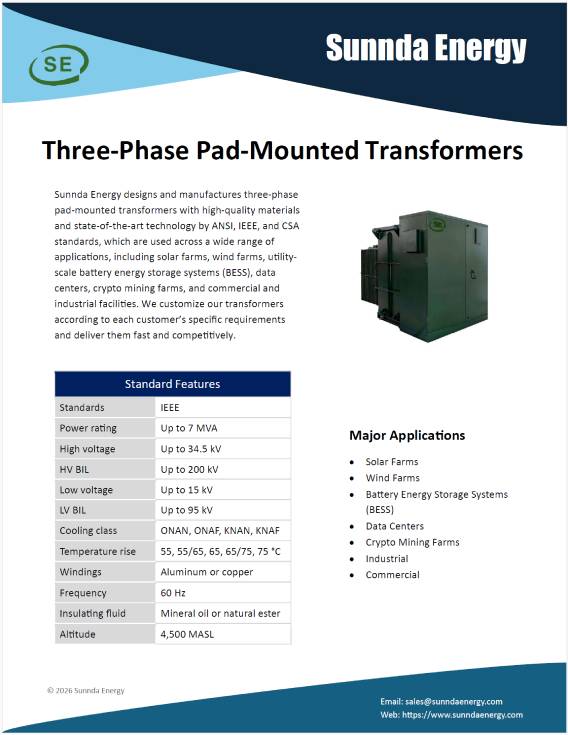 SE

Sunnda Energy

Three-Phase Pad-Mounted Transformers

Sunnda Energy designs and manufactures three-phase pad-mounted transformers with high-quality materials and state-of-the-art technology by ANSI, IEEE, and CSA standards, which are used across a wide range of applications, including solar farms, wind farms, utility-scale battery energy storage systems (BESS), data centers, crypto mining farms, and commercial and industrial facilities. We customize our transformers according to each customer's specific requirements and deliver them fast and competitively.

| Standard Features | |
|---|---|
| Standards | IEEE |
| Power rating | Up to 7 MVA |
| High voltage | Up to 34.5 kV |
| HV BIL | Up to 200 kV |
| Low voltage | Up to 15 kV |
| LV BIL | Up to 95 kV |
| Cooling class | ONAN, ONAF, KNAN, KNAF |
| Temperature rise | 55, 55/65, 65, 65/75, 75 °C |
| Windings | Aluminum or copper |
| Frequency | 60 Hz |
| Insulating fluid | Mineral oil or natural ester |
| Altitude | 4,500 MASL |

Major Applications

- Solar Farms
- Wind Farms
- Battery Energy Storage Systems (BESS)
- Data Centers
- Crypto Mining Farms
- Industrial
- Commercial

© 2026 Sunnda Energy

Email: sales@sunndaenergy.com
Web: https://www.sunndaenergy.com